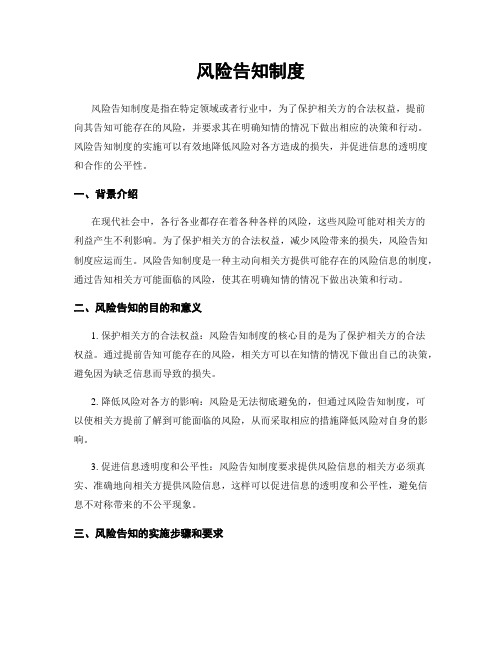 风险告知制度

风险告知制度是指在特定领域或者行业中，为了保护相关方的合法权益，提前向其告知可能存在的风险，并要求其在明确知情的情况下做出相应的决策和行动。风险告知制度的实施可以有效地降低风险对各方造成的损失，并促进信息的透明度和合作的公平性。

一、背景介绍

在现代社会中，各行各业都存在着各种各样的风险，这些风险可能对相关方的利益产生不利影响。为了保护相关方的合法权益，减少风险带来的损失，风险告知制度应运而生。风险告知制度是一种主动向相关方提供可能存在的风险信息的制度，通过告知相关方可能面临的风险，使其在明确知情的情况下做出决策和行动。

二、风险告知的目的和意义

1. 保护相关方的合法权益：风险告知制度的核心目的是为了保护相关方的合法权益。通过提前告知可能存在的风险，相关方可以在知情的情况下做出自己的决策，避免因为缺乏信息而导致的损失。

2. 降低风险对各方的影响：风险是无法彻底避免的，但通过风险告知制度，可以使相关方提前了解到可能面临的风险，从而采取相应的措施降低风险对自身的影响。

3. 促进信息透明度和公平性：风险告知制度要求提供风险信息的相关方必须真实、准确地向相关方提供风险信息，这样可以促进信息的透明度和公平性，避免信息不对称带来的不公平现象。

三、风险告知的实施步骤和要求